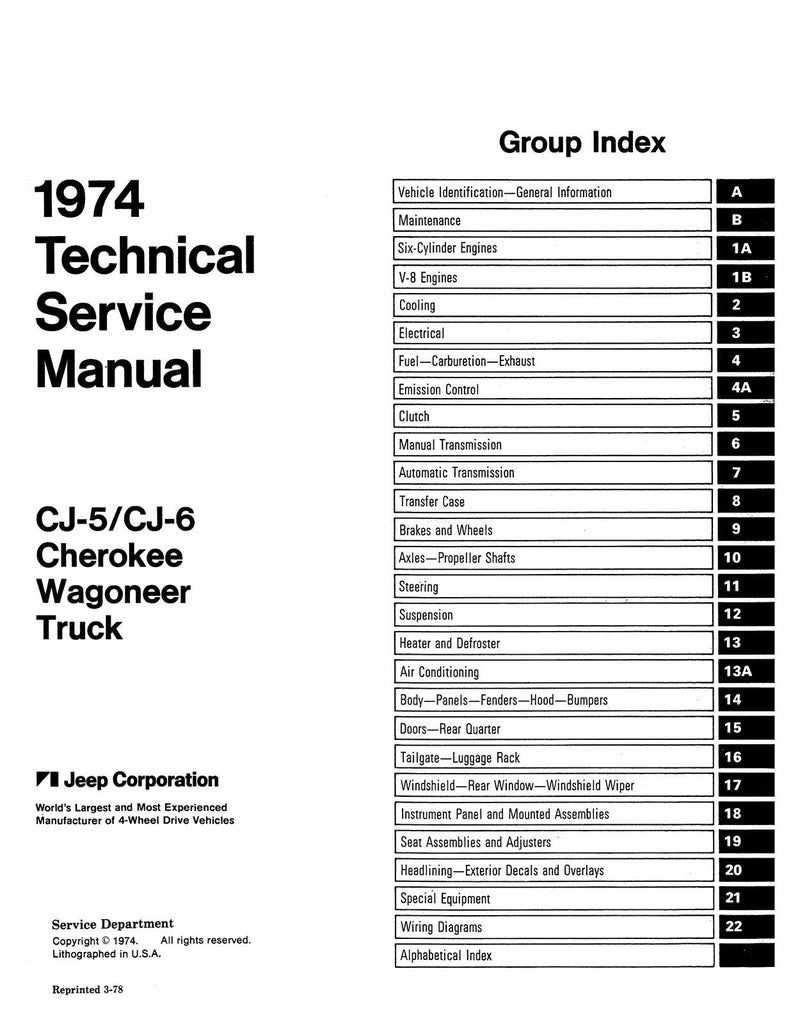 1974 Technical Service Manual

CJ-5/CJ-6
Cherokee
Wagoneer
Truck

Jeep Corporation
World's Largest and Most Experienced Manufacturer of 4-Wheel Drive Vehicles

Service Department
Copyright © 1974. All rights reserved.
Lithographed in U.S.A.

Reprinted 3-78

Group Index

| | |
|---|---|
| Vehicle Identification—General Information | A |
| Maintenance | B |
| Six-Cylinder Engines | 1A |
| V-8 Engines | 1B |
| Cooling | 2 |
| Electrical | 3 |
| Fuel—Carburetion—Exhaust | 4 |
| Emission Control | 4A |
| Clutch | 5 |
| Manual Transmission | 6 |
| Automatic Transmission | 7 |
| Transfer Case | 8 |
| Brakes and Wheels | 9 |
| Axles—Propeller Shafts | 10 |
| Steering | 11 |
| Suspension | 12 |
| Heater and Defroster | 13 |
| Air Conditioning | 13A |
| Body—Panels—Fenders—Hood—Bumpers | 14 |
| Doors—Rear Quarter | 15 |
| Tailgate—Luggage Rack | 16 |
| Windshield—Rear Window—Windshield Wiper | 17 |
| Instrument Panel and Mounted Assemblies | 18 |
| Seat Assemblies and Adjusters | 19 |
| Headlining—Exterior Decals and Overlays | 20 |
| Special Equipment | 21 |
| Wiring Diagrams | 22 |
| Alphabetical Index | |